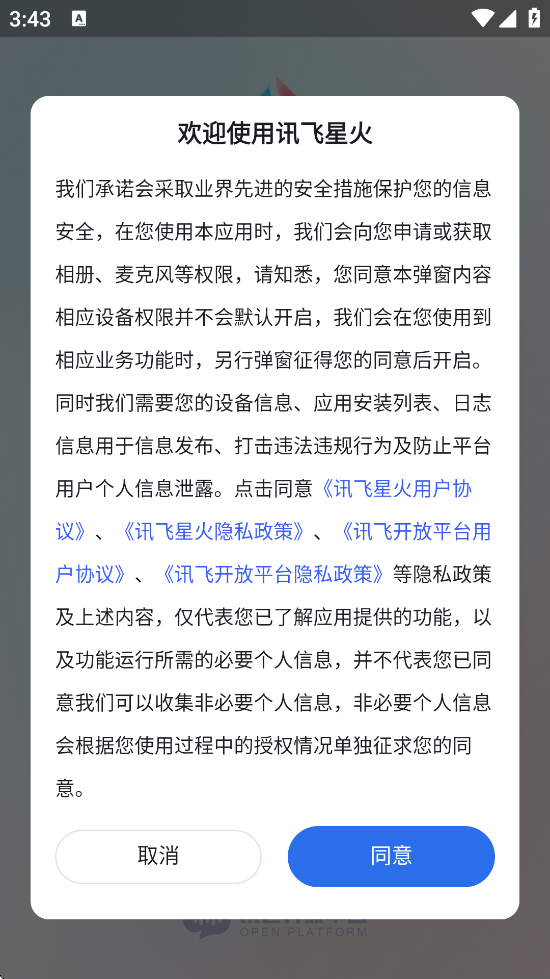 3:43

欢迎使用讯飞星火

我们承诺会采取业界先进的安全措施保护您的信息安全，在您使用本应用时，我们会向您申请或获取相册、麦克风等权限，请知悉，您同意本弹窗内容相应设备权限并不会默认开启，我们会在您使用到相应业务功能时，另行弹窗征得您的同意后开启。同时我们需要您的设备信息、应用安装列表、日志信息用于信息发布、打击违法违规行为及防止平台用户个人信息泄露。点击同意《讯飞星火用户协议》、《讯飞星火隐私政策》、《讯飞开放平台用户协议》、《讯飞开放平台隐私政策》等隐私政策及上述内容，仅代表您已了解应用提供的功能，以及功能运行所需的必要个人信息，并不代表您已同意我们可以收集非必要个人信息，非必要个人信息会根据您使用过程中的授权情况单独征求您的同意。

取消

同意

OPEN PLATFORM